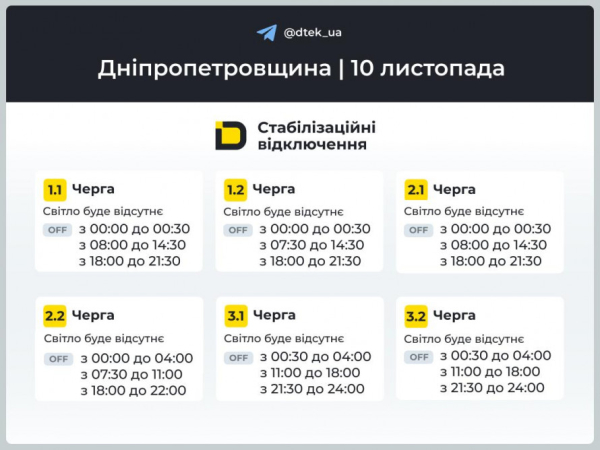 @dtek_ua

Дніпропетровщина | 10 листопада

Стабілізаційні відключення

1.1 Черга
Світло буде відсутнє
OFF з 00:00 до 00:30
з 08:00 до 14:30
з 18:00 до 21:30

1.2 Черга
Світло буде відсутнє
OFF з 00:00 до 00:30
з 07:30 до 14:30
з 18:00 до 21:30

2.1 Черга
Світло буде відсутнє
OFF з 00:00 до 00:30
з 08:00 до 14:30
з 18:00 до 21:30

2.2 Черга
Світло буде відсутнє
OFF з 00:00 до 04:00
з 07:30 до 11:00
з 18:00 до 22:00

3.1 Черга
Світло буде відсутнє
OFF з 00:30 до 04:00
з 11:00 до 18:00
з 21:30 до 24:00

3.2 Черга
Світло буде відсутнє
OFF з 00:30 до 04:00
з 11:00 до 18:00
з 21:30 до 24:00